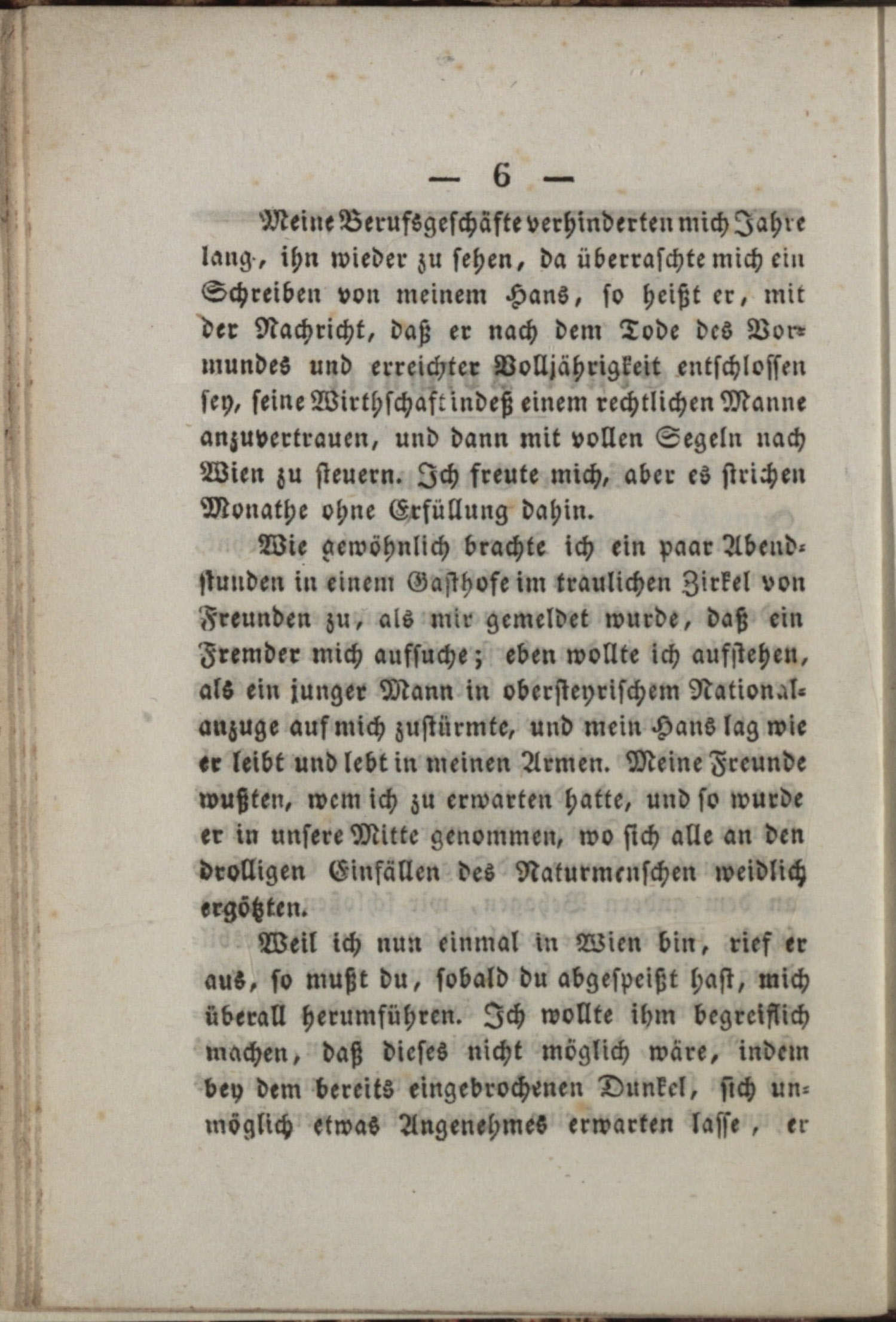 — 6 —

Meine Berufsgeschäfte verhinderten mich Jahre lang, ihn wieder zu sehen, da überraschte mich ein Schreiben von meinem Hans, so heißt er, mit der Nachricht, daß er nach dem Tode des Vormundes und erreichter Volljährigkeit entschlossen sey, seine Wirthschaft indeß einem rechtlichen Manne anzuvertrauen, und dann mit vollen Segeln nach Wien zu steuern. Ich freute mich, aber es strichen Monathe ohne Erfüllung dahin.

Wie gewöhnlich brachte ich ein paar Abendstunden in einem Gasthofe im traulichen Zirkel von Freunden zu, als mir gemeldet wurde, daß ein Fremder mich aufsuche; eben wollte ich aufstehen, als ein junger Mann in obersteyrischem Nationalanzuge auf mich zustürmte, und mein Hans lag wie er leibt und lebt in meinen Armen. Meine Freunde wußten, wem ich zu erwarten hatte, und so wurde er in unsere Mitte genommen, wo sich alle an den drolligen Einfällen des Naturmenschen weidlich ergötzten.

Weil ich nun einmal in Wien bin, rief er aus, so mußt du, sobald du abgespeißt hast, mich überall herumführen. Ich wollte ihm begreiflich machen, daß dieses nicht möglich wäre, indem bey dem bereits eingebrochenen Dunkel, sich unmöglich etwas Angenehmes erwarten lasse, er